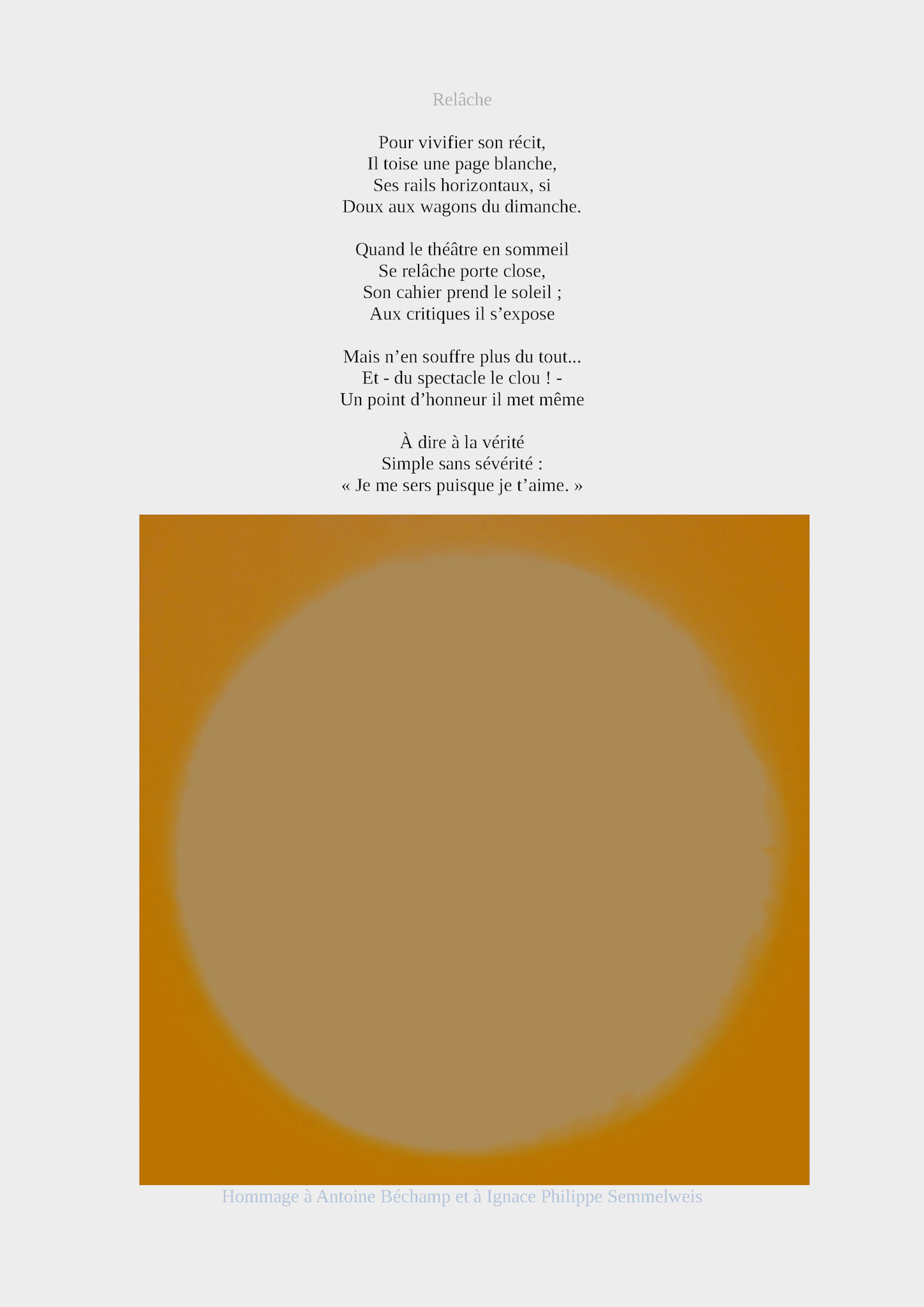 Relâche

Pour vivifier son récit,
Il toise une page blanche,
Ses rails horizontaux, si
Doux aux wagons du dimanche.

Quand le théâtre en sommeil
Se relâche porte close,
Son cahier prend le soleil ;
Aux critiques il s’expose

Mais n’en souffre plus du tout...
Et - du spectacle le clou ! -
Un point d’honneur il met même

À dire à la vérité
Simple sans sévérité :
« Je me sers puisque je t’aime. »

Hommage à Antoine Béchamp et à Ignace Philippe Semmelweis